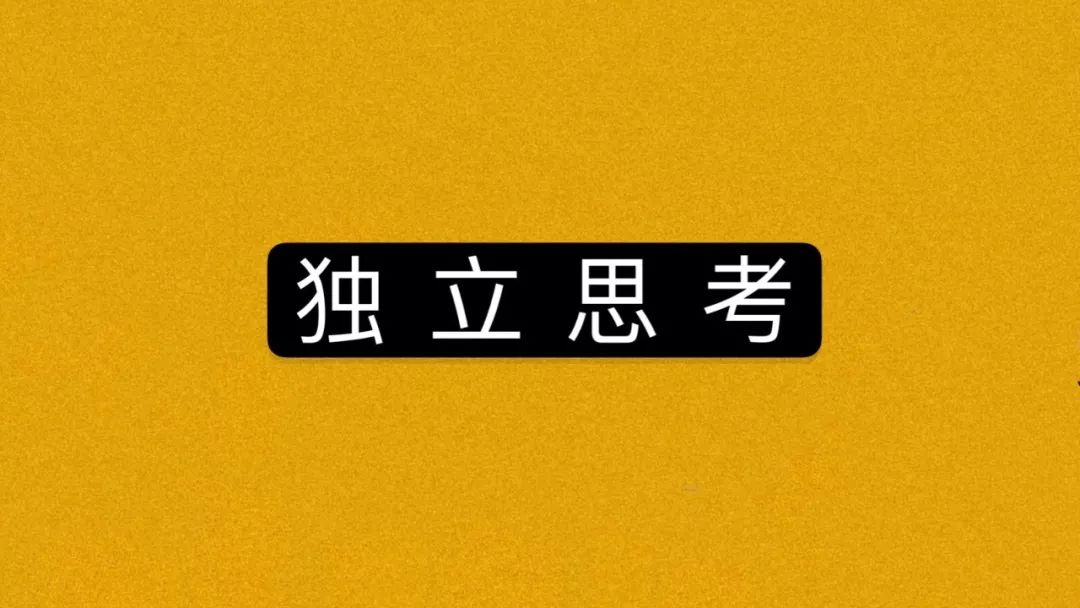 独立思考